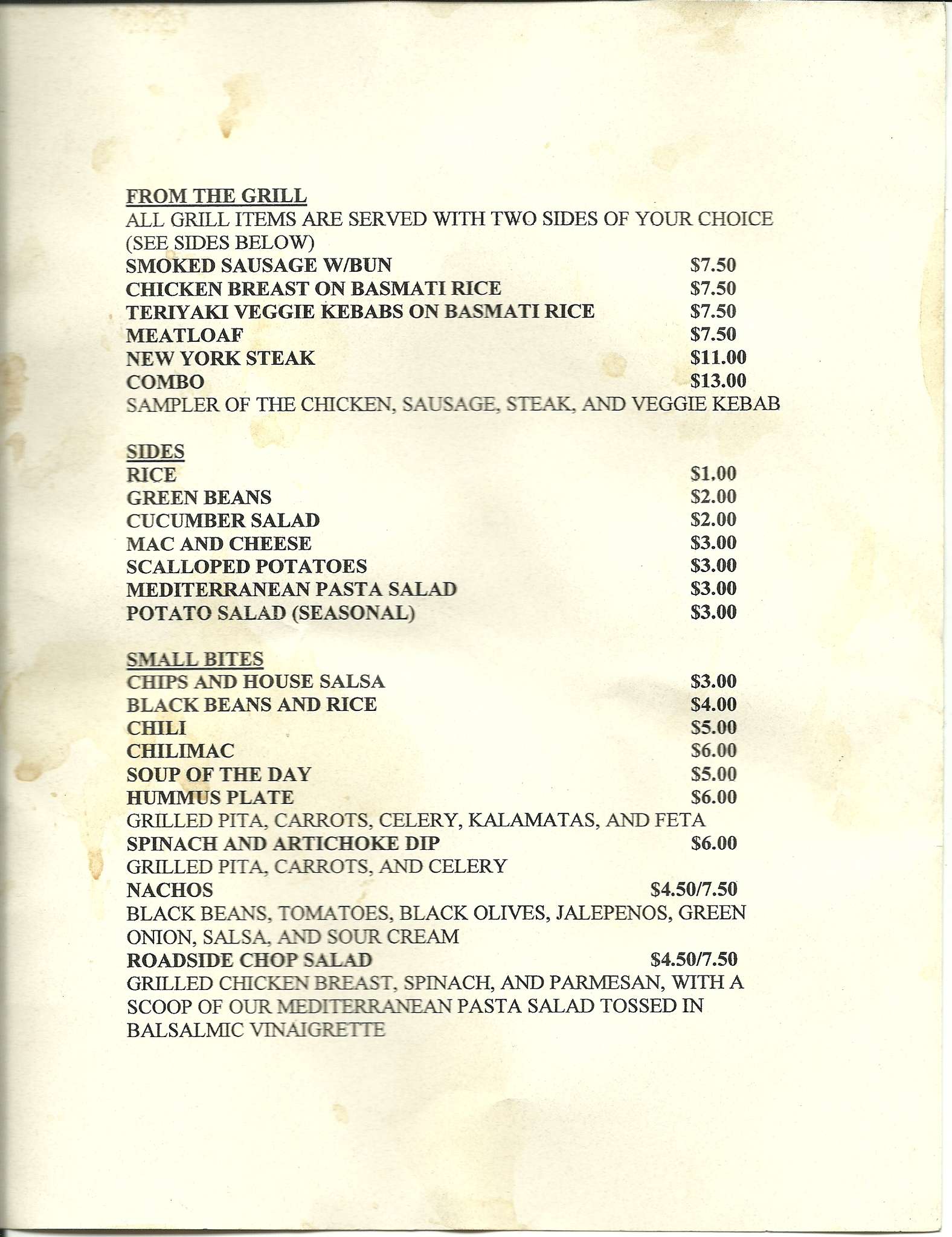 FROM THE GRILL
ALL GRILL ITEMS ARE SERVED WITH TWO SIDES OF YOUR CHOICE (SEE SIDES BELOW)
SMOKED SAUSAGE W/BUN $7.50
CHICKEN BREAST ON BASMATI RICE $7.50
TERIYAKI VEGGIE KEBABS ON BASMATI RICE $7.50
MEATLOAF $7.50
NEW YORK STEAK $11.00
COMBO $13.00
SAMPLER OF THE CHICKEN, SAUSAGE, STEAK, AND VEGGIE KEBAB

SIDES
RICE $1.00
GREEN BEANS $2.00
CUCUMBER SALAD $2.00
MAC AND CHEESE $3.00
SCALLOPED POTATOES $3.00
MEDITERRANEAN PASTA SALAD $3.00
POTATO SALAD (SEASONAL) $3.00

SMALL BITES
CHIPS AND HOUSE SALSA $3.00
BLACK BEANS AND RICE $4.00
CHILI $5.00
CHILIMAC $6.00
SOUP OF THE DAY $5.00
HUMMUS PLATE $6.00
GRILLED PITA, CARROTS, CELERY, KALAMATAS, AND FETA
SPINACH AND ARTICHOKE DIP $6.00
GRILLED PITA, CARROTS, AND CELERY
NACHOS $4.50/7.50
BLACK BEANS, TOMATOES, BLACK OLIVES, JALEPENOS, GREEN ONION, SALSA, AND SOUR CREAM
ROADSIDE CHOP SALAD $4.50/7.50
GRILLED CHICKEN BREAST, SPINACH, AND PARMESAN, WITH A SCOOP OF OUR MEDITERRANEAN PASTA SALAD TOSSED IN BALSALMIC VINAIGRETTE